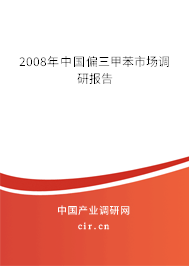 2008年中国偏三甲苯市场调研报告

中国产业调研网

cir.cn